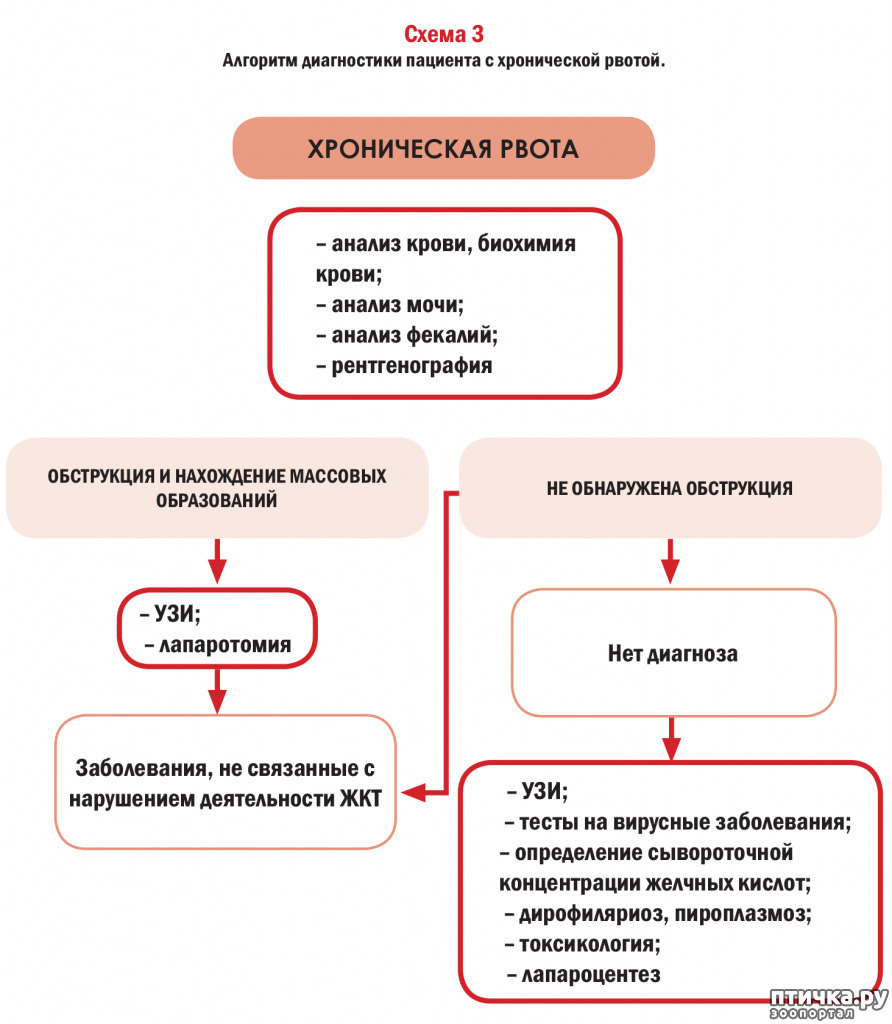 Схема 3
Алгоритм диагностики пациента с хронической рвотой.

ХРОНИЧЕСКАЯ РВОТА

– анализ крови, биохимия крови;
– анализ мочи;
– анализ фекалий;
– рентгенография

ОБСТРУКЦИЯ И НАХОЖДЕНИЕ МАССОВЫХ ОБРАЗОВАНИЙ

– УЗИ;
– лапаротомия

Заболевания, не связанные с нарушением деятельности ЖКТ

НЕ ОБНАРУЖЕНА ОБСТРУКЦИЯ

Нет диагноза

– УЗИ;
– тесты на вирусные заболевания;
– определение сывороточной концентрации желчных кислот;
– дирофиляриоз, пироплазмоз;
– токсикология;
– лапароцентез

птичка.ру
зоопортал